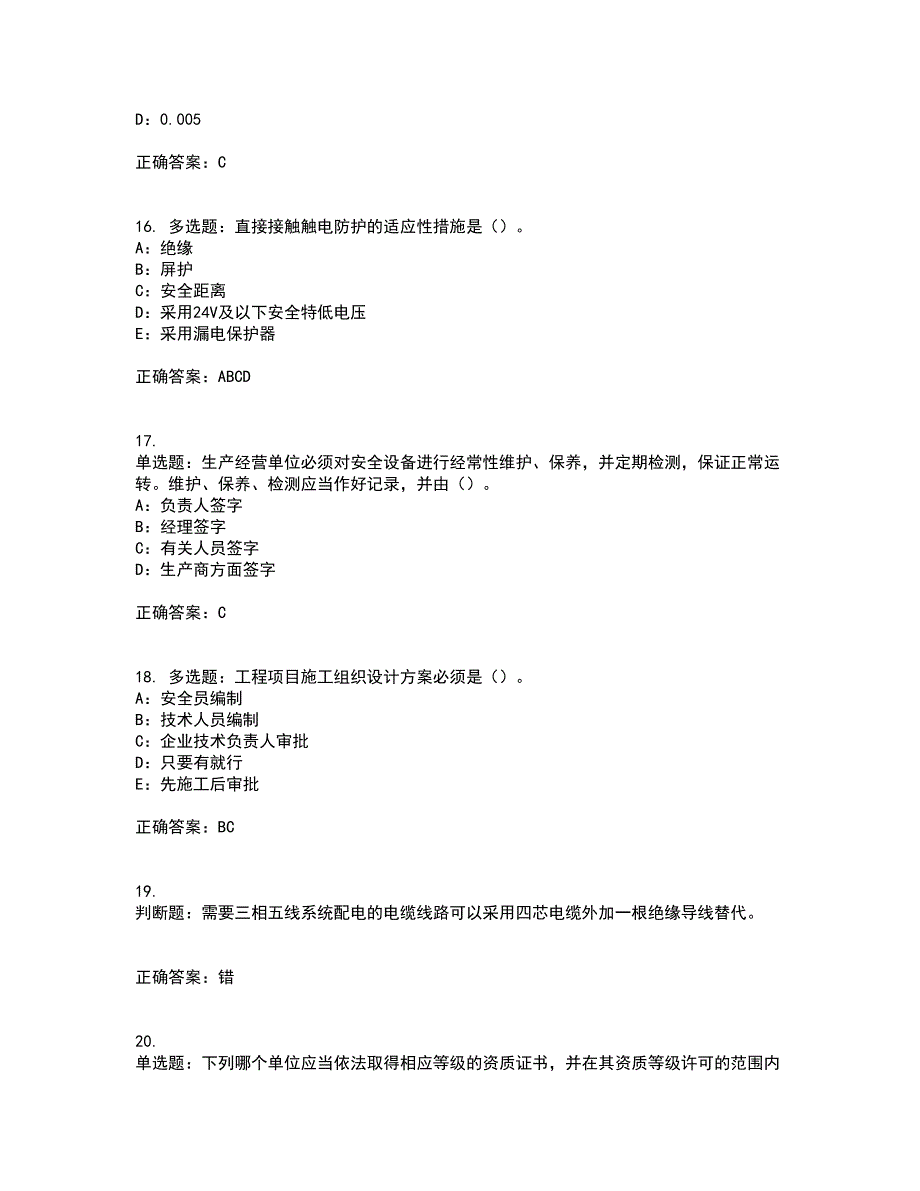 D：0.005

正确答案：C

16. 多选题：直接接触触电防护的适应性措施是（）。
A：绝缘
B：屏护
C：安全距离
D：采用24V及以下安全特低电压
E：采用漏电保护器

正确答案：ABCD

17.
单选题：生产经营单位必须对安全设备进行经常性维护、保养，并定期检测，保证正常运转。维护、保养、检测应当作好记录，并由（）。
A：负责人签字
B：经理签字
C：有关人员签字
D：生产商方面签字

正确答案：C

18. 多选题：工程项目施工组织设计方案必须是（）。
A：安全员编制
B：技术人员编制
C：企业技术负责人审批
D：只要有就行
E：先施工后审批

正确答案：BC

19.
判断题：需要三相五线系统配电的电缆线路可以采用四芯电缆外加一根绝缘导线替代。

正确答案：错

20.
单选题：下列哪个单位应当依法取得相应等级的资质证书，并在其资质等级许可的范围内